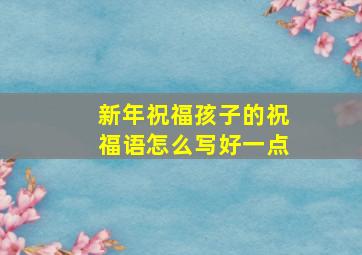 新年祝福孩子的祝福语怎么写好一点